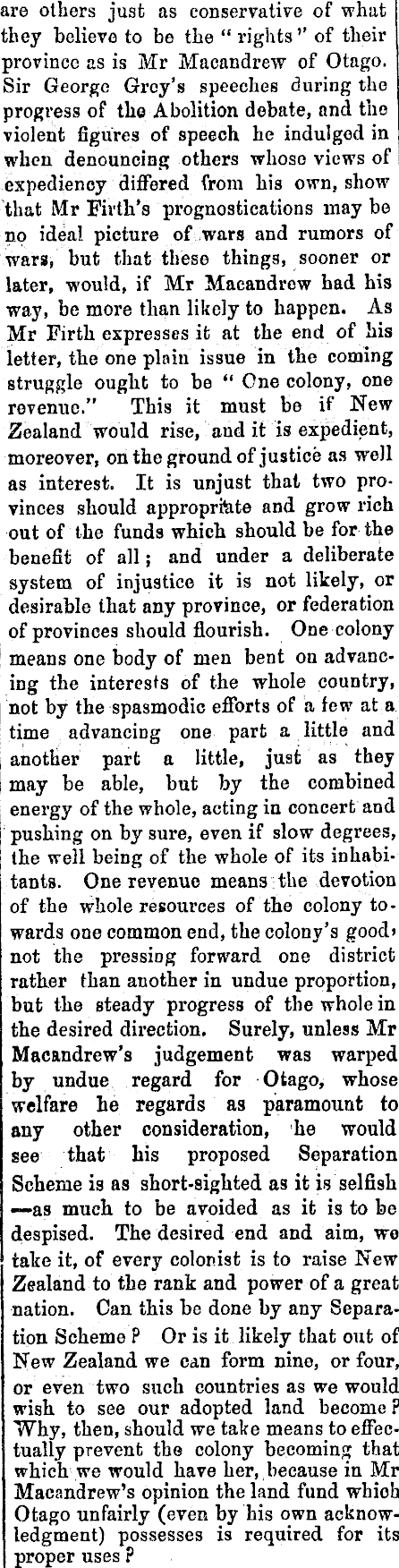 are others just as conservative of what they believe to be the "rights" of their province as is Mr Macandrew of Otago. Sir George Grey's speeches during the progress of the Abolition debate, and the violent figures of speech he indulged in when denouncing others whose views of expediency differed from his own, show that Mr Firth's prognostications may be no ideal picture of wars and rumors of wars, but that these things, sooner or later, would, if Mr Macandrew had his way, be more than likely to happen. As Mr Firth expresses it at the end of his letter, the one plain issue in the coming struggle ought to be "One colony, one revenue." This it must be if New Zealand would rise, and it is expedient, moreover, on the ground of justice as well as interest. It is unjust that two provinces should appropriate and grow rich out of the funds which should be for the benefit of all; and under a deliberate system of injustice it is not likely, or desirable that any province, or federation of provinces should flourish. One colony means one body of men bent on advancing the interests of the whole country, not by the spasmodic efforts of a few at a time advancing one part a little and another part a little, just as they may be able, but by the combined energy of the whole, acting in concert and pushing on by sure, even if slow degrees, the well being of the whole of its inhabitants. One revenue means the devotion of the whole resources of the colony towards one common end, the colony's good, not the pressing forward one district rather than another in undue proportion, but the steady progress of the whole in the desired direction. Surely, unless Mr Macandrew's judgement was warped by undue regard for Otago, whose welfare he regards as paramount to any other consideration, he would see that his proposed Separation Scheme is as short-sighted as it is selfish —as much to be avoided as it is to be despised. The desired end and aim, we take it, of every colonist is to raise New Zealand to the rank and power of a great nation. Can this be done by any Separation Scheme? Or is it likely that out of New Zealand we can form nine, or four, or even two such countries as we would wish to see our adopted land become? Why, then, should we take means to effectually prevent the colony becoming that which we would have her, because in Mr Macandrew's opinion the land fund which Otago unfairly (even by his own acknowledgment) possesses is required for its proper uses?